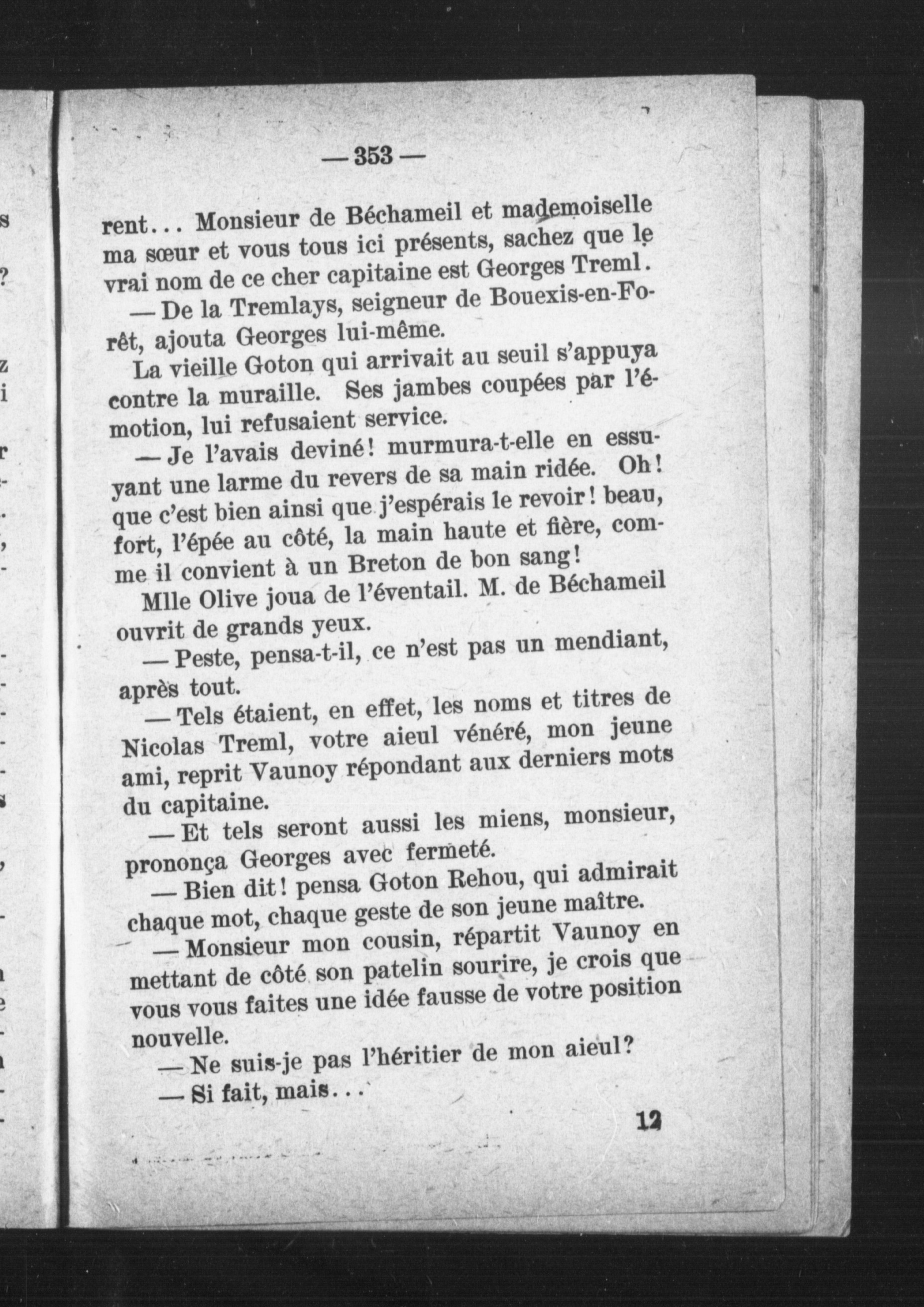 — 353 —

rent... Monsieur de Béchameil et mademoiselle ma sœur et vous tous ici présents, sachez que le vrai nom de ce cher capitaine est Georges Treml.

— De la Tremlays, seigneur de Bouexis-en-Forêt, ajouta Georges lui-même.

La vieille Goton qui arrivait au seuil s'appuya contre la muraille. Ses jambes coupées par l'émotion, lui refusaient service.

— Je l'avais deviné! murmura-t-elle en essuyant une larme du revers de sa main ridée. Oh! que c'est bien ainsi que j'espérais le revoir! beau, fort, l'épée au côté, la main haute et fière, comme il convient à un Breton de bon sang!

Mlle Olive joua de l'éventail. M. de Béchameil ouvrit de grands yeux.

— Peste, pensa-t-il, ce n'est pas un mendiant, après tout.

— Tels étaient, en effet, les noms et titres de Nicolas Treml, votre aieul vénéré, mon jeune ami, reprit Vaunoy répondant aux derniers mots du capitaine.

— Et tels seront aussi les miens, monsieur, prononça Georges avec fermeté.

— Bien dit! pensa Goton Rehou, qui admirait chaque mot, chaque geste de son jeune maître.

— Monsieur mon cousin, répartit Vaunoy en mettant de côté son patelin sourire, je crois que vous vous faites une idée fausse de votre position nouvelle.

— Ne suis-je pas l'héritier de mon aieul?

— Si fait, mais...

12